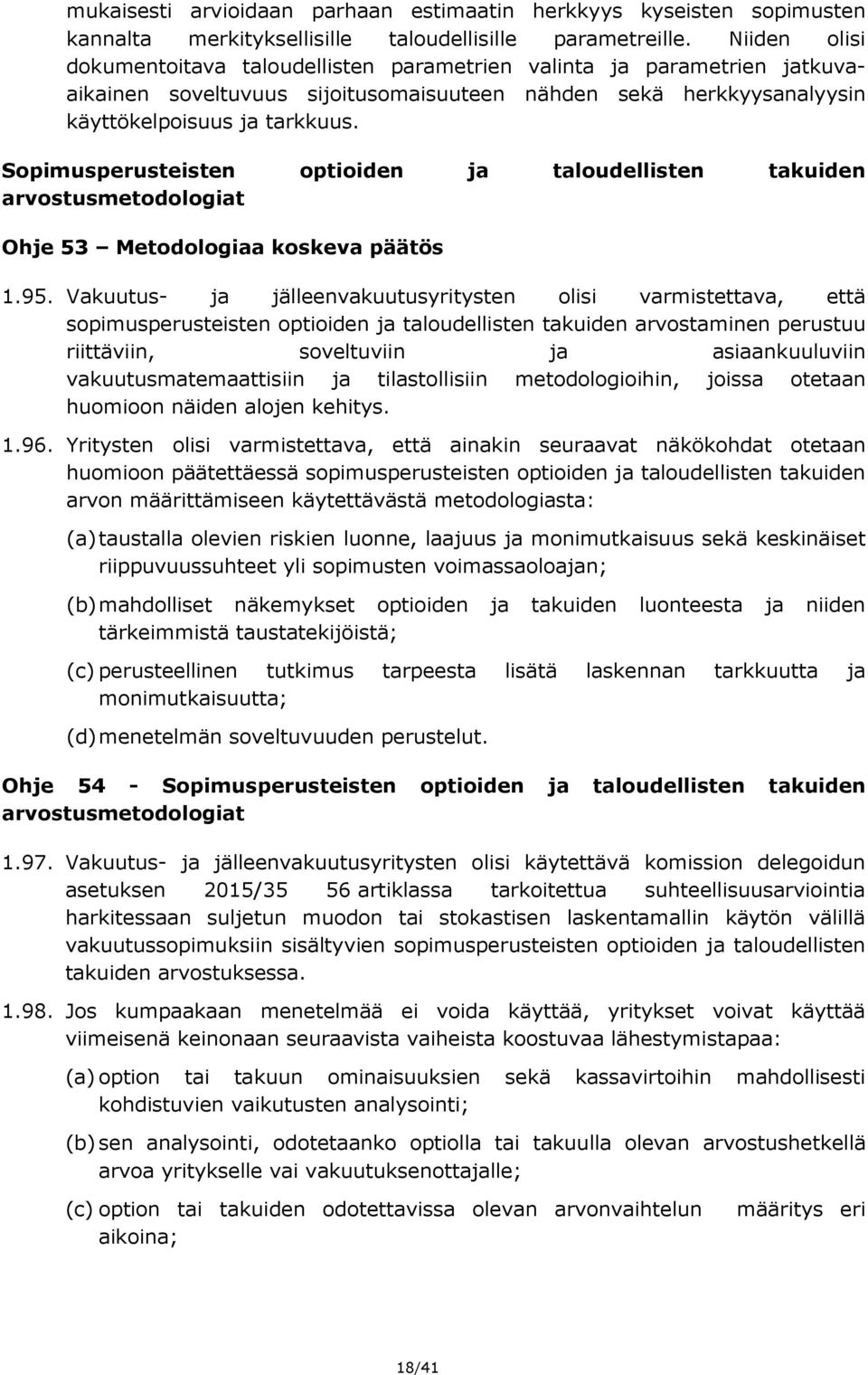 mukaisesti arvioidaan parhaan estimaatin herkkyys kyseisten sopimusten kannalta merkityksellisille taloudellisille parametreille. Niiden olisi dokumentoitava taloudellisten parametrien valinta ja parametrien jatkuva-aikainen soveltuvuus sijoitusomaisuuteen nähden sekä herkkyysanalyysin käyttökelpoisuus ja tarkkuus.

Sopimusperusteisten optioiden ja taloudellisten takuiden arvostusmetodologiat

Ohje 53 – Metodologiaa koskeva päätös

1.95. Vakuutus- ja jälleenvakuutusyritysten olisi varmistettava, että sopimusperusteisten optioiden ja taloudellisten takuiden arvostaminen perustuu riittäviin, soveltuviin ja asiaankuuluviin vakuutusmatemaattisiin ja tilastollisiin metodologioihin, joissa otetaan huomioon näiden alojen kehitys.

1.96. Yritysten olisi varmistettava, että ainakin seuraavat näkökohdat otetaan huomioon päätettäessä sopimusperusteisten optioiden ja taloudellisten takuiden arvon määrittämiseen käytettävästä metodologiasta:

(a) taustalla olevien riskien luonne, laajuus ja monimutkaisuus sekä keskinäiset riippuvuussuhteet yli sopimusten voimassaoloajan;

(b) mahdolliset näkemykset optioiden ja takuiden luonteesta ja niiden tärkeimmistä taustatekijöistä;

(c) perusteellinen tutkimus tarpeesta lisätä laskennan tarkkuutta ja monimutkaisuutta;

(d) menetelmän soveltuvuuden perustelut.

Ohje 54 - Sopimusperusteisten optioiden ja taloudellisten takuiden arvostusmetodologiat

1.97. Vakuutus- ja jälleenvakuutusyritysten olisi käytettävä komission delegoidun asetuksen 2015/35 56 artiklassa tarkoitettua suhteellisuusarviointia harkitessaan suljetun muodon tai stokastisen laskentamallin käytön välillä vakuutussopimuksiin sisältyvien sopimusperusteisten optioiden ja taloudellisten takuiden arvostuksessa.

1.98. Jos kumpaakaan menetelmää ei voida käyttää, yritykset voivat käyttää viimeisenä keinonaan seuraavista vaiheista koostuvaa lähestymistapaa:

(a) option tai takuun ominaisuuksien sekä kassavirtoihin mahdollisesti kohdistuvien vaikutusten analysointi;

(b) sen analysointi, odotetaanko optiolla tai takuulla olevan arvostushetkellä arvoa yritykselle vai vakuutuksenottajalle;

(c) option tai takuiden odotettavissa olevan arvonvaihtelun määritys eri aikoina;

18/41